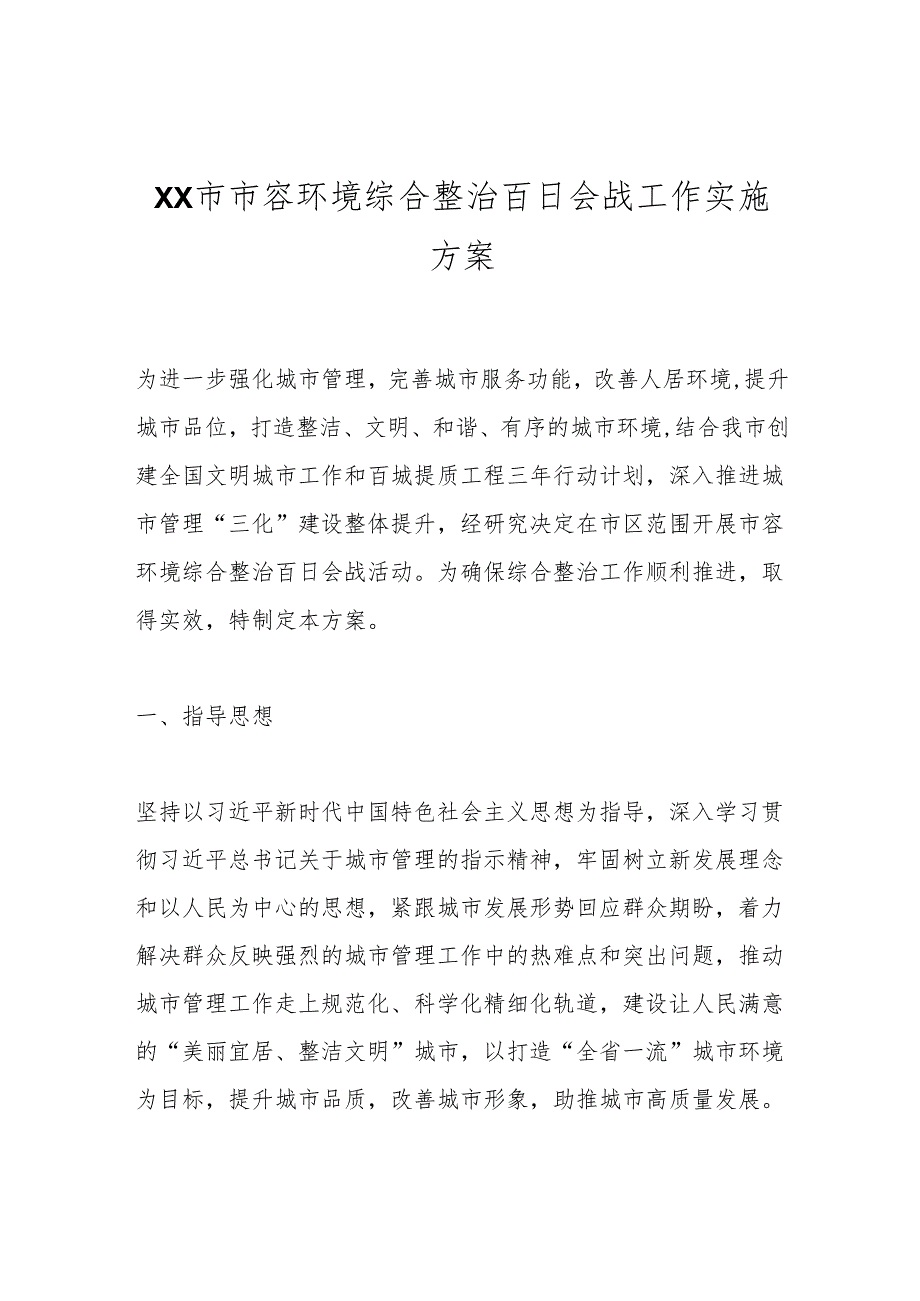 XX市市容环境综合整治百日会战工作实施方案

为进一步强化城市管理，完善城市服务功能，改善人居环境,提升城市品位，打造整洁、文明、和谐、有序的城市环境,结合我市创建全国文明城市工作和百城提质工程三年行动计划，深入推进城市管理“三化”建设整体提升，经研究决定在市区范围开展市容环境综合整治百日会战活动。为确保综合整治工作顺利推进，取得实效，特制定本方案。

一、指导思想

坚持以习近平新时代中国特色社会主义思想为指导，深入学习贯彻习近平总书记关于城市管理的指示精神，牢固树立新发展理念和以人民为中心的思想，紧跟城市发展形势回应群众期盼，着力解决群众反映强烈的城市管理工作中的热难点和突出问题，推动城市管理工作走上规范化、科学化精细化轨道，建设让人民满意的“美丽宜居、整洁文明”城市，以打造“全省一流”城市环境为目标，提升城市品质，改善城市形象，助推城市高质量发展。